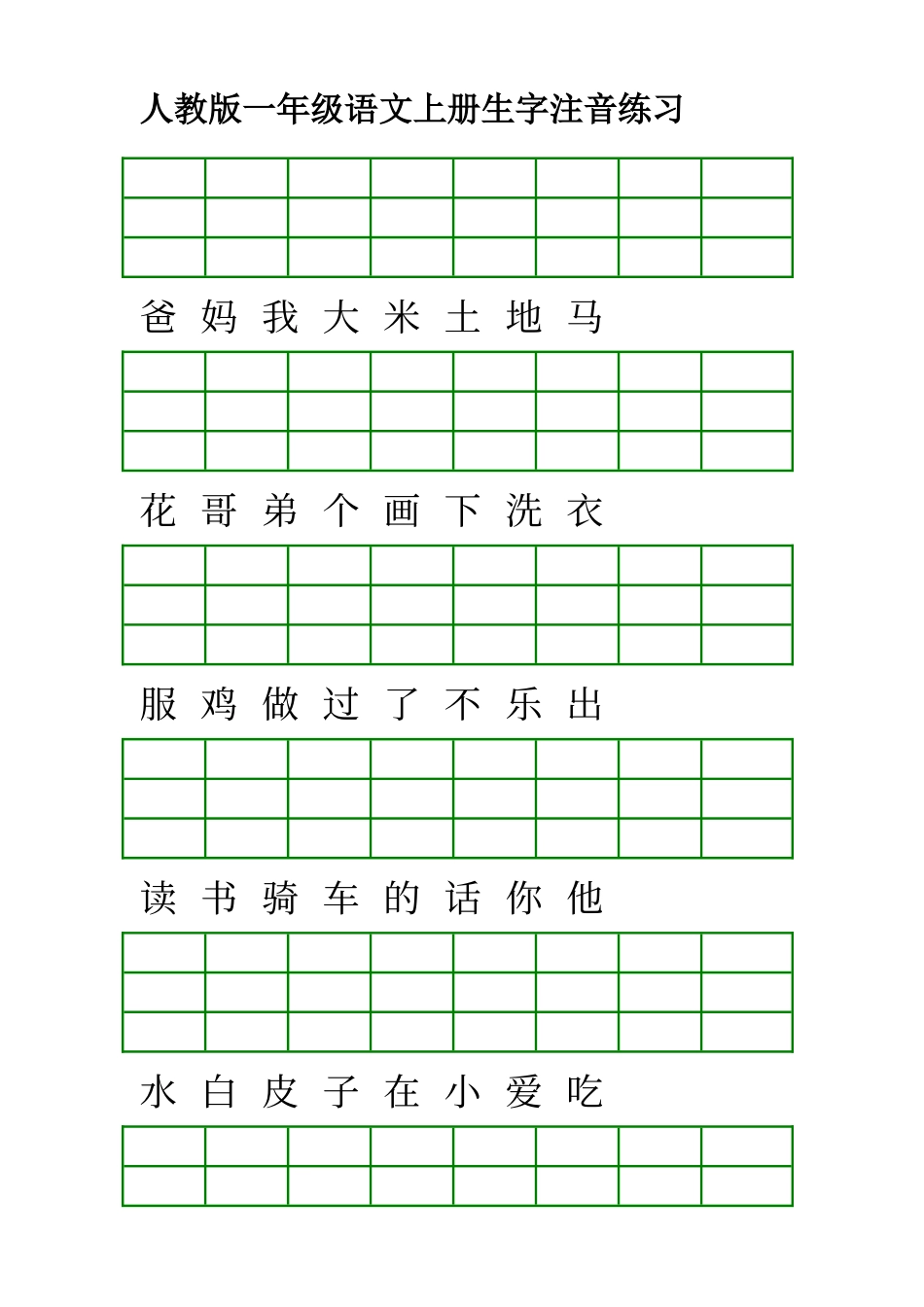 人教版一年级语文上册生字注音练习

爸 妈 我 大 米 土 地 马

花 哥 弟 个 画 下 洗 衣

服 鸡 做 过 了 不 乐 出

读 书 骑 车 的 话 你 他

水 白 皮 子 在 小 爱 吃